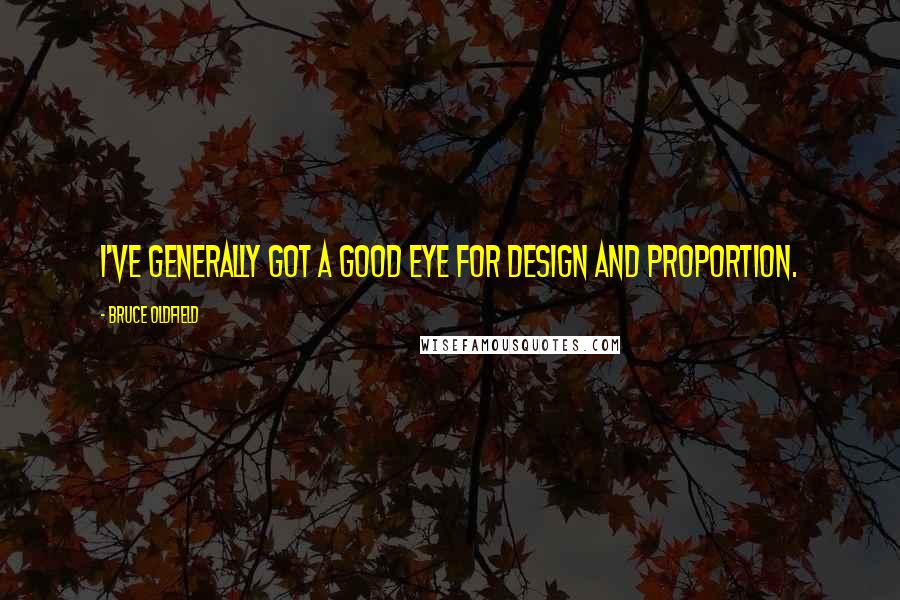 I'VE GENERALLY GOT A GOOD EYE FOR DESIGN AND PROPORTION.

- BRUCE OLDFIELD

WISEFAMOUSQUOTES.COM